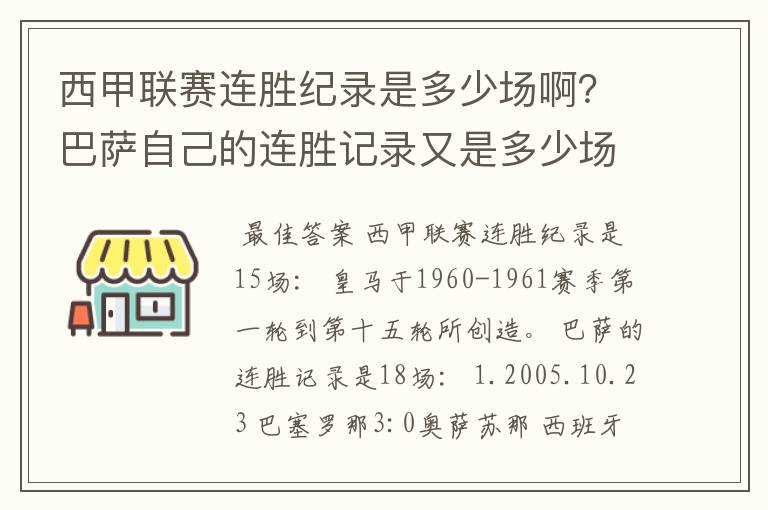 西甲联赛连胜纪录是多少场啊?巴萨自己的连胜记录又是多少场

最佳答案 西甲联赛连胜纪录是15场: 皇马于1960-1961赛季第一轮到第十五轮所创造。 巴萨的连胜记录是18场: 1.2005.10.23 巴塞罗那3:0奥萨苏那 西班牙